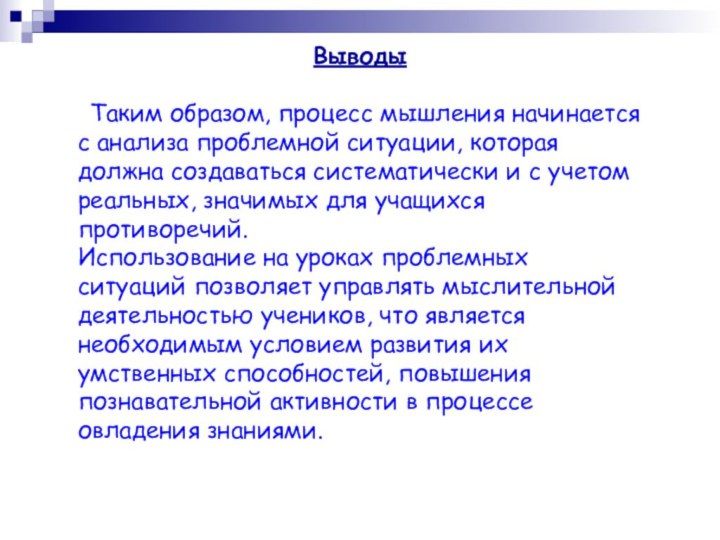 Выводы

Таким образом, процесс мышления начинается с анализа проблемной ситуации, которая должна создаваться систематически и с учетом реальных, значимых для учащихся противоречий.
Использование на уроках проблемных ситуаций позволяет управлять мыслительной деятельностью учеников, что является необходимым условием развития их умственных способностей, повышения познавательной активности в процессе овладения знаниями.